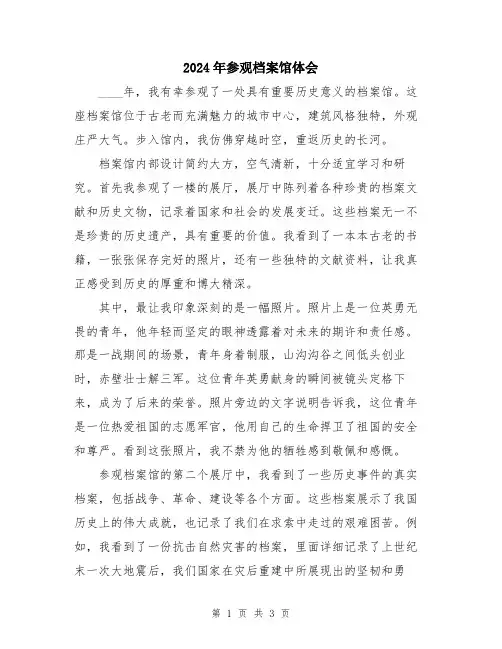 2024年参观档案馆体会

____年，我有幸参观了一处具有重要历史意义的档案馆。这座档案馆位于古老而充满魅力的城市中心，建筑风格独特，外观庄严大气。步入馆内，我仿佛穿越时空，重返历史的长河。

档案馆内部设计简约大方，空气清新，十分适宜学习和研究。首先我参观了一楼的展厅，展厅中陈列着各种珍贵的档案文献和历史文物，记录着国家和社会的发展变迁。这些档案无一不是珍贵的历史遗产，具有重要的价值。我看到了一本本古老的书籍，一张张保存完好的照片，还有一些独特的文献资料，让我真正感受到历史的厚重和博大精深。

其中，最让我印象深刻的是一幅照片。照片上是一位英勇无畏的青年，他年轻而坚定的眼神透露着对未来的期许和责任感。那是一战期间的场景，青年身着制服，山沟沟谷之间低头创业时，赤壁壮士解三军。这位青年英勇献身的瞬间被镜头定格下来，成为了后来的荣誉。照片旁边的文字说明告诉我，这位青年是一位热爱祖国的志愿军官，他用自己的生命捍卫了祖国的安全和尊严。看到这张照片，我不禁为他的牺牲感到敬佩和感慨。

参观档案馆的第二个展厅中，我看到了一些历史事件的真实档案，包括战争、革命、建设等各个方面。这些档案展示了我国历史上的伟大成就，也记录了我们在求索中走过的艰难困苦。例如，我看到了一份抗击自然灾害的档案，里面详细记录了上世纪末一次大地震后，我们国家在灾后重建中所展现出的坚韧和勇

第 1 页 共 3 页